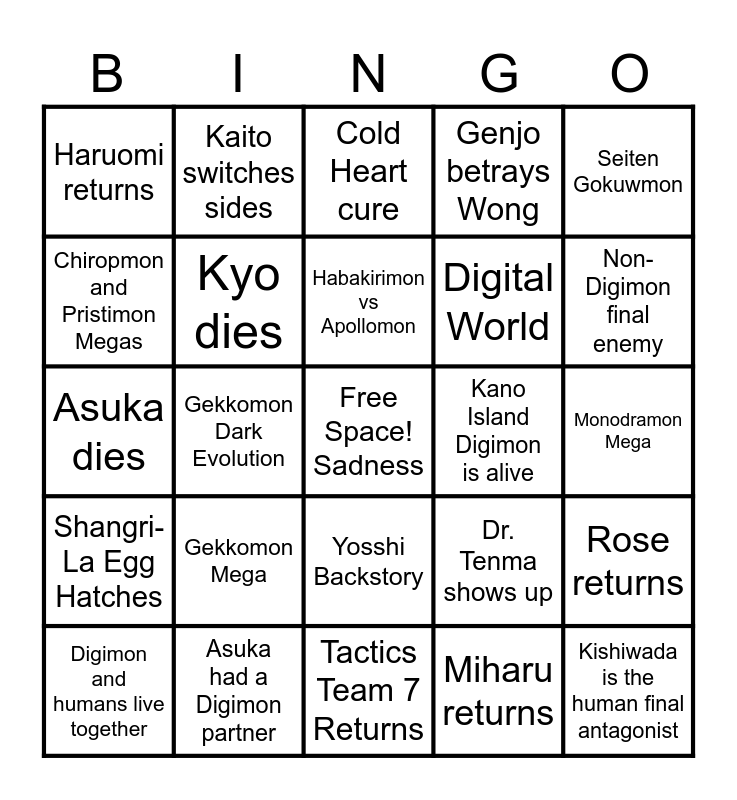 | B | I | N | G | O |
|---|---|---|---|---|
| Haruomi returns | Kaito switches sides | Cold Heart cure | Genjo betrays Wong | Seiten Gokuwmon |
| Chiropmon and Pristimon Megas | Kyo dies | Habakirimon vs Apollomon | Digital World | Non-Digimon final enemy |
| Asuka dies | Gekkomon Dark Evolution | Free Space! Sadness | Kano Island Digimon is alive | Monodramon Mega |
| Shangri-La Egg Hatches | Gekkomon Mega | Yosshi Backstory | Dr. Tenma shows up | Rose returns |
| Digimon and humans live together | Asuka had a Digimon partner | Tactics Team 7 Returns | Miharu returns | Kishiwada is the human final antagonist |